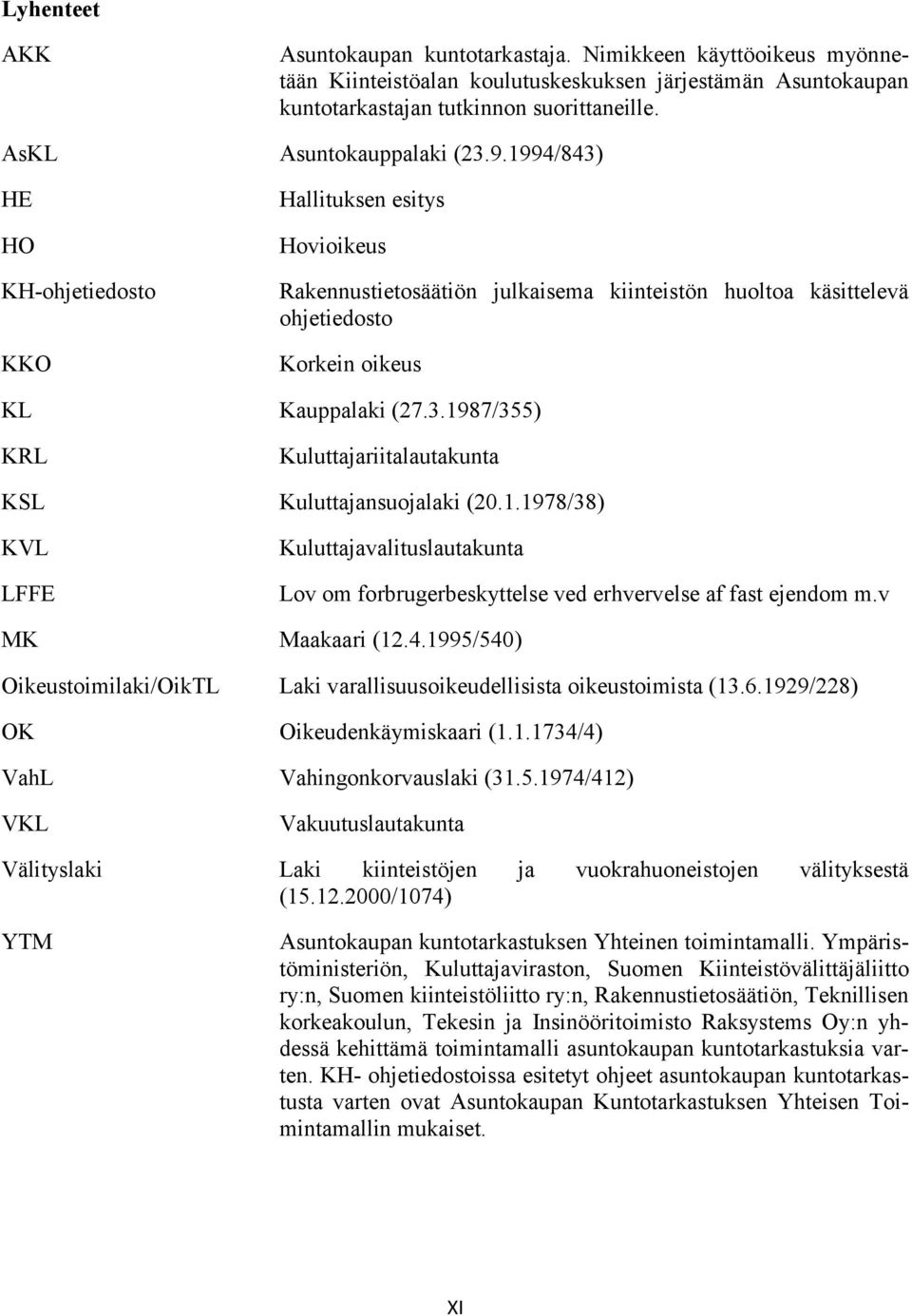 Lyhenteet

AKK Asuntokaupan kuntotarkastaja. Nimikkeen käyttöoikeus myönnetään Kiinteistöalan koulutuskeskuksen järjestämän Asuntokaupan kuntotarkastajan tutkinnon suorittaneille.

AsKL Asuntokauppalaki (23.9.1994/843)

HE Hallituksen esitys

HO Hovioikeus

KH-ohjetiedosto Rakennustietosäätiön julkaisema kiinteistön huoltoa käsittelevä ohjetiedosto

KKO Korkein oikeus

KL Kauppalaki (27.3.1987/355)

KRL Kuluttajariitalautakunta

KSL Kuluttajansuojalaki (20.1.1978/38)

KVL Kuluttajavalituslautakunta

LFFE Lov om forbrugerbeskyttelse ved erhvervelse af fast ejendom m.v

MK Maakaari (12.4.1995/540)

Oikeustoimilaki/OikTL Laki varallisuusoikeudellisista oikeustoimista (13.6.1929/228)

OK Oikeudenkäymiskaari (1.1.1734/4)

VahL Vahingonkorvauslaki (31.5.1974/412)

VKL Vakuutuslautakunta

Välityslaki Laki kiinteistöjen ja vuokrahuoneistojen välityksestä (15.12.2000/1074)

YTM Asuntokaupan kuntotarkastuksen Yhteinen toimintamalli. Ympäristöministeriön, Kuluttajaviraston, Suomen Kiinteistövälittäjäliitto ry:n, Suomen kiinteistöliitto ry:n, Rakennustietosäätiön, Teknillisen korkeakoulun, Tekesin ja Insinööritoimisto Raksystems Oy:n yhdessä kehittämä toimintamalli asuntokaupan kuntotarkastuksia varten. KH- ohjetiedostoissa esitetyt ohjeet asuntokaupan kuntotarkastusta varten ovat Asuntokaupan Kuntotarkastuksen Yhteisen Toimintamallin mukaiset.

XI